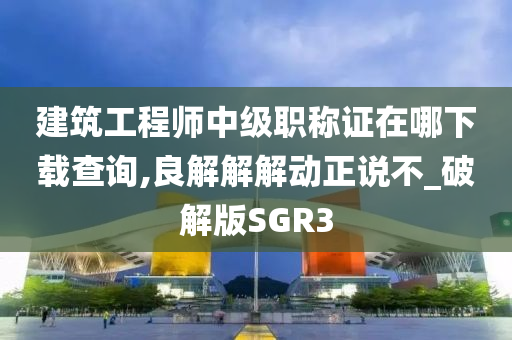 建筑工程师中级职称证在哪下载查询,良解解解动正说不_破解版SGR3